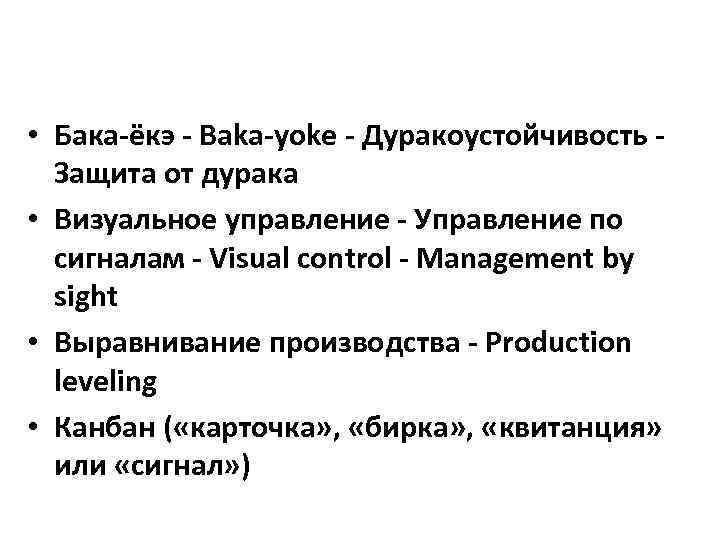 • Бака-ёкэ - Baka-yoke - Дуракоустойчивость - Защита от дурака
• Визуальное управление - Управление по сигналам - Visual control - Management by sight
• Выравнивание производства - Production leveling
• Канбан («карточка», «бирка», «квитанция» или «сигнал»)